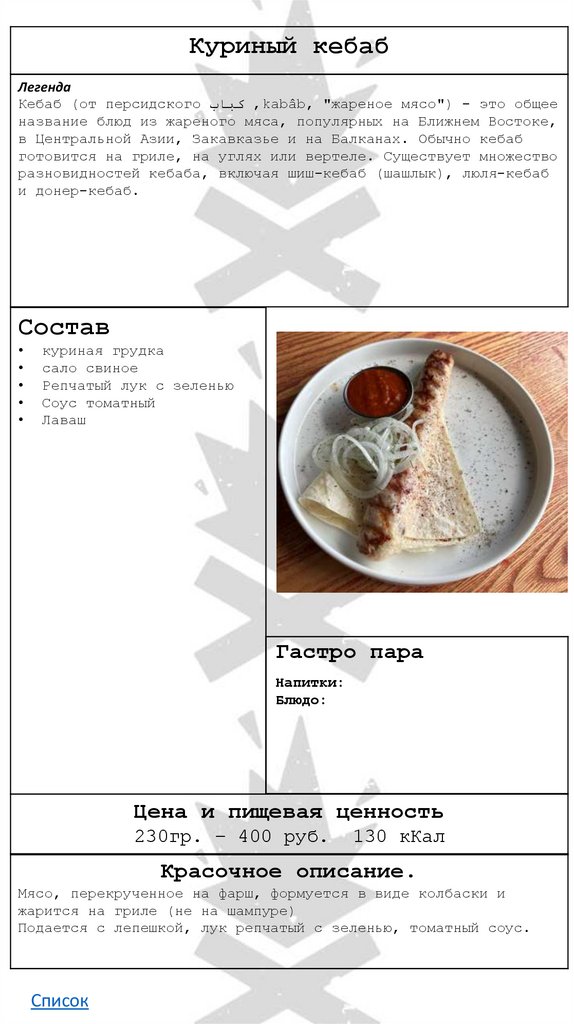 Куриный кебаб

Легенда
Кебаб (от персидского کباب ,kabâb, "жареное мясо") - это общее название блюд из жареного мяса, популярных на Ближнем Востоке, в Центральной Азии, Закавказье и на Балканах. Обычно кебаб готовится на гриле, на углях или вертеле. Существует множество разновидностей кебаба, включая шиш-кебаб (шашлык), люля-кебаб и донер-кебаб.

Состав
• куриная грудка
• сало свиное
• Репчатый лук с зеленью
• Соус томатный
• Лаваш

Гастро пара
Напитки:
Блюдо:

Цена и пищевая ценность
230гр. – 400 руб. 130 кКал

Красочное описание.
Мясо, перекрученное на фарш, формуется в виде колбаски и жарится на гриле (не на шампуре)
Подается с лепешкой, лук репчатый с зеленью, томатный соус.

Список